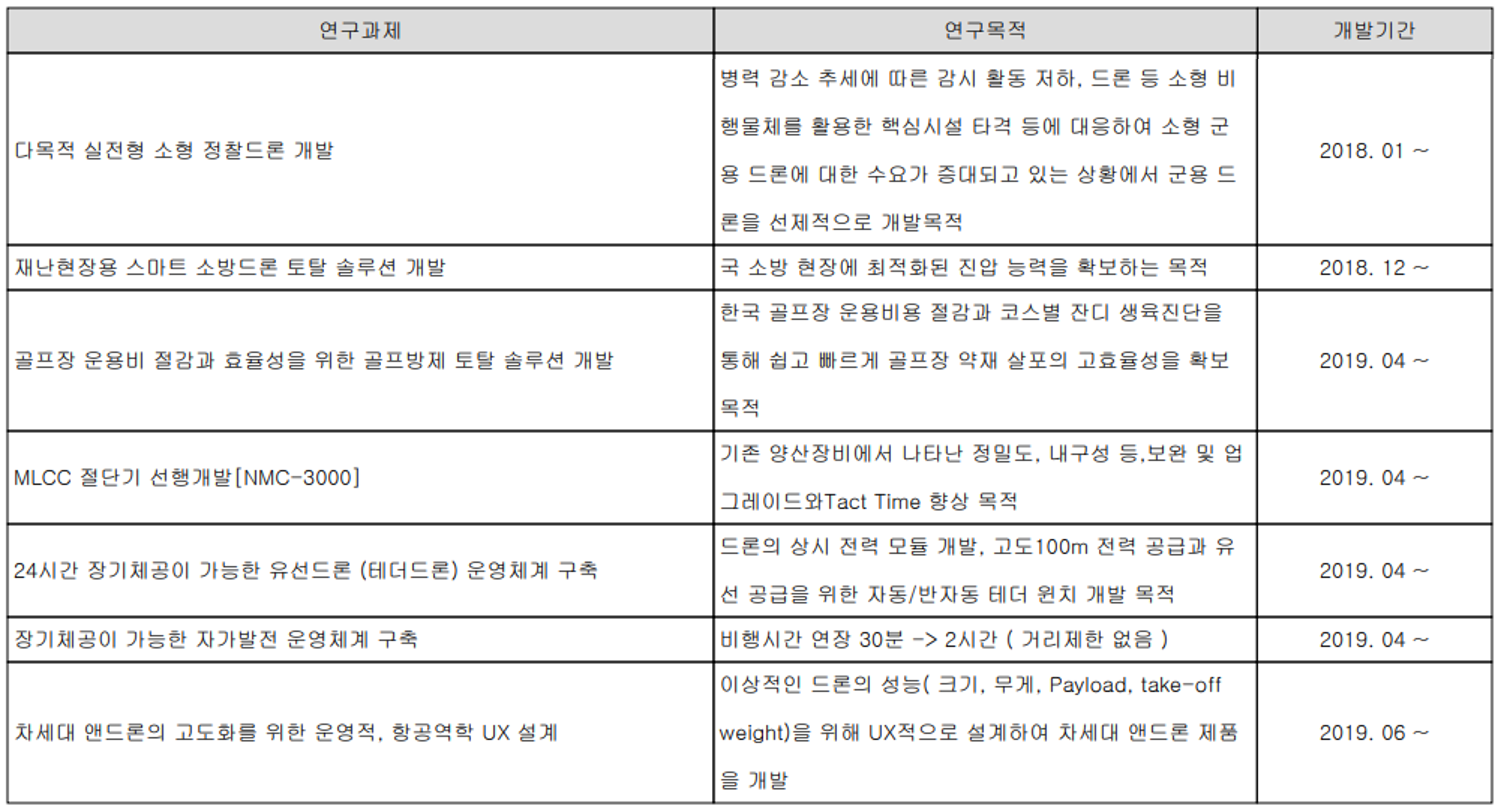 | 연구과제 | 연구목적 | 개발기간 |
|---|---|---|
| 다목적 실전형 소형 정찰드론 개발 | 병력 감소 추세에 따른 감시 활동 저하, 드론 등 소형 비행물체를 활용한 핵심시설 타격 등에 대응하여 소형 군용 드론에 대한 수요가 증대되고 있는 상황에서 군용 드론을 선제적으로 개발목적 | 2018. 01 ~ |
| 재난현장용 스마트 소방드론 토탈 솔루션 개발 | 국 소방 현장에 최적화된 진압 능력을 확보하는 목적 | 2018. 12 ~ |
| 골프장 운용비 절감과 효율성을 위한 골프방제 토탈 솔루션 개발 | 한국 골프장 운용비용 절감과 코스별 잔디 생육진단을 통해 쉽고 빠르게 골프장 약재 살포의 고효율성을 확보 목적 | 2019. 04 ~ |
| MLCC 절단기 선행개발[NMC-3000] | 기존 양산장비에서 나타난 정밀도, 내구성 등,보완 및 업그레이드와Tact Time 향상 목적 | 2019. 04 ~ |
| 24시간 장기체공이 가능한 유선드론 (테더드론) 운영체계 구축 | 드론의 상시 전력 모듈 개발, 고도100m 전력 공급과 유선 공급을 위한 자동/반자동 테더 윈치 개발 목적 | 2019. 04 ~ |
| 장기체공이 가능한 자가발전 운영체계 구축 | 비행시간 연장 30분 -> 2시간 ( 거리제한 없음 ) | 2019. 04 ~ |
| 차세대 앤드론의 고도화를 위한 운영적, 항공역학 UX 설계 | 이상적인 드론의 성능( 크기, 무게, Payload, take-off weight)을 위해 UX적으로 설계하여 차세대 앤드론 제품을 개발 | 2019. 06 ~ |